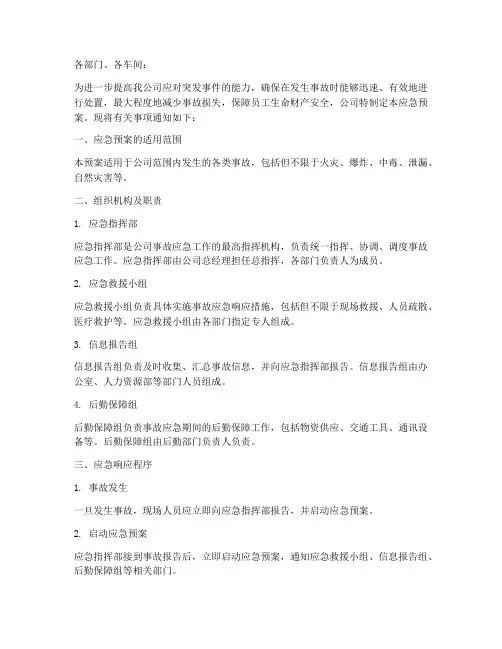 各部门、各车间：

为进一步提高我公司应对突发事件的能力，确保在发生事故时能够迅速、有效地进行处置，最大程度地减少事故损失，保障员工生命财产安全，公司特制定本应急预案。现将有关事项通知如下：

一、应急预案的适用范围

本预案适用于公司范围内发生的各类事故，包括但不限于火灾、爆炸、中毒、泄漏、自然灾害等。

二、组织机构及职责

1. 应急指挥部

应急指挥部是公司事故应急工作的最高指挥机构，负责统一指挥、协调、调度事故应急工作。应急指挥部由公司总经理担任总指挥，各部门负责人为成员。

2. 应急救援小组

应急救援小组负责具体实施事故应急响应措施，包括但不限于现场救援、人员疏散、医疗救护等。应急救援小组由各部门指定专人组成。

3. 信息报告组

信息报告组负责及时收集、汇总事故信息，并向应急指挥部报告。信息报告组由办公室、人力资源部等部门人员组成。

4. 后勤保障组

后勤保障组负责事故应急期间的后勤保障工作，包括物资供应、交通工具、通讯设备等。后勤保障组由后勤部门负责人负责。

三、应急响应程序

1. 事故发生

一旦发生事故，现场人员应立即向应急指挥部报告，并启动应急预案。

2. 启动应急预案

应急指挥部接到事故报告后，立即启动应急预案，通知应急救援小组、信息报告组、后勤保障组等相关部门。